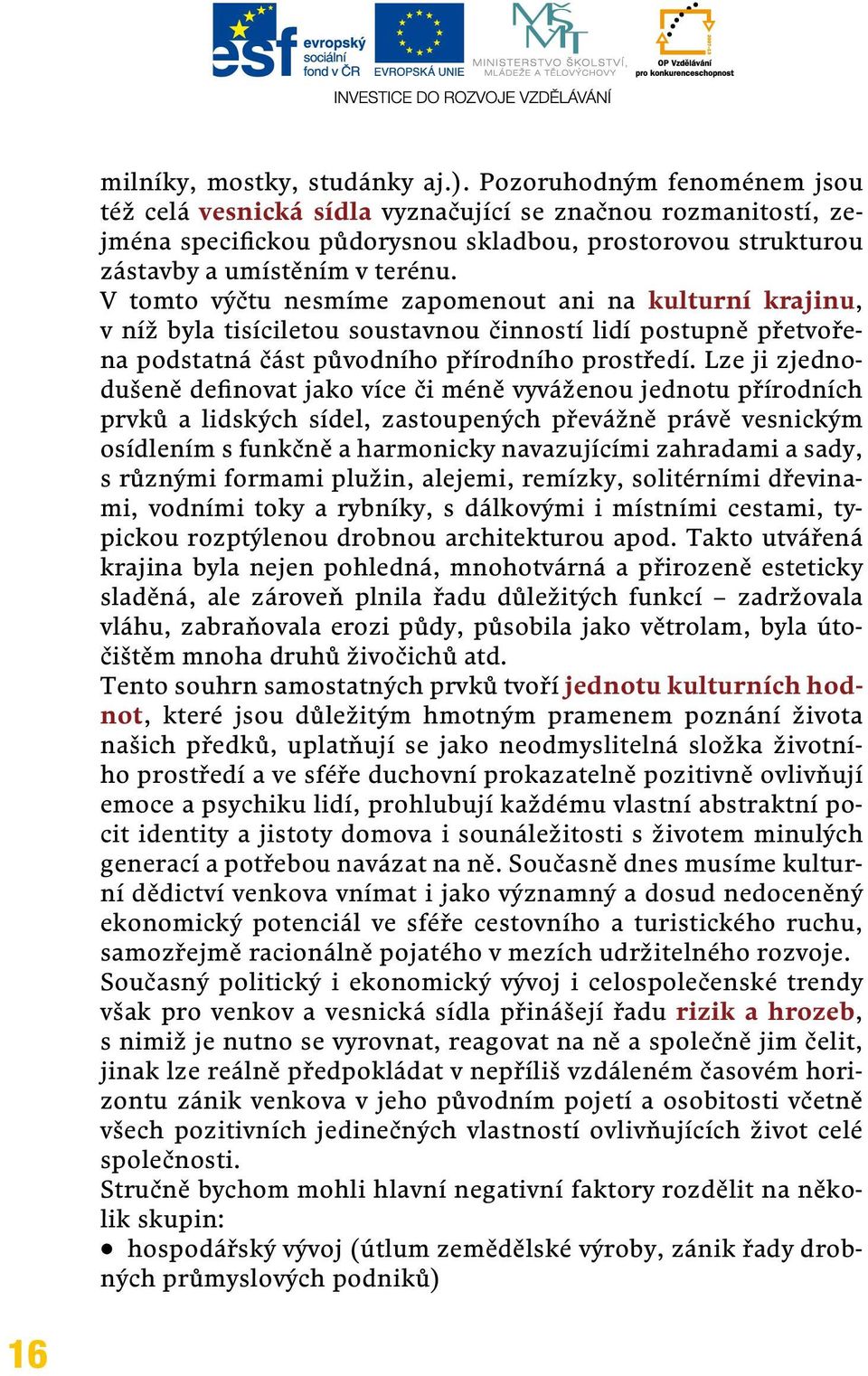 esf evropský sociální fond v ČR EVROPSKÁ UNIE MINISTERSTVO ŠKOLSTVÍ, MLÁDEŽE A TĚLOVÝCHOVY OP Vzdělávání pro konkurenceschopnost
INVESTICE DO ROZVOJE VZDĚLÁVÁNÍ

milníky, mostky, studánky aj.). Pozoruhodným fenoménem jsou též celá vesnická sídla vyznačující se značnou rozmanitostí, zejména specifickou půdorysnou skladbou, prostorovou strukturou zástavby a umístěním v terénu.
V tomto výčtu nesmíme zapomenout ani na kulturní krajinu, v níž byla tisíciletou soustavnou činností lidí postupně přetvořena podstatná část původního přírodního prostředí. Lze ji zjednodušeně definovat jako více či méně vyváženou jednotu přírodních prvků a lidských sídel, zastoupených převážně právě vesnickým osídlením s funkčně a harmonicky navazujícími zahradami a sady, s různými formami plužin, alejemi, remízky, solitérními dřevinami, vodními toky a rybníky, s dálkovými i místními cestami, typickou rozptýlenou drobnou architekturou apod. Takto utvářená krajina byla nejen pohledná, mnohotvárná a přirozeně esteticky sladěná, ale zároveň plnila řadu důležitých funkcí – zadržovala vláhu, zabraňovala erozi půdy, působila jako větrolam, byla útočištěm mnoha druhů živočichů atd.
Tento souhrn samostatných prvků tvoří jednotu kulturních hodnot, které jsou důležitým hmotným pramenem poznání života našich předků, uplatňují se jako neodmyslitelná složka životního prostředí a ve sféře duchovní prokazatelně pozitivně ovlivňují emoce a psychiku lidí, prohlubují každému vlastní abstraktní pocit identity a jistoty domova i sounáležitosti s životem minulých generací a potřebou navázat na ně. Současně dnes musíme kulturní dědictví venkova vnímat i jako významný a dosud nedoceněný ekonomický potenciál ve sféře cestovního a turistického ruchu, samozřejmě racionálně pojatého v mezích udržitelného rozvoje.
Současný politický i ekonomický vývoj i celospolečenské trendy však pro venkov a vesnická sídla přinášejí řadu rizik a hrozeb, s nimiž je nutno se vyrovnat, reagovat na ně a společně jim čelit, jinak lze reálně předpokládat v nepříliš vzdáleném časovém horizontu zánik venkova v jeho původním pojetí a osobitosti včetně všech pozitivních jedinečných vlastností ovlivňujících život celé společnosti.
Stručně bychom mohli hlavní negativní faktory rozdělit na několik skupin:
• hospodářský vývoj (útlum zemědělské výroby, zánik řady drobných průmyslových podniků)

16